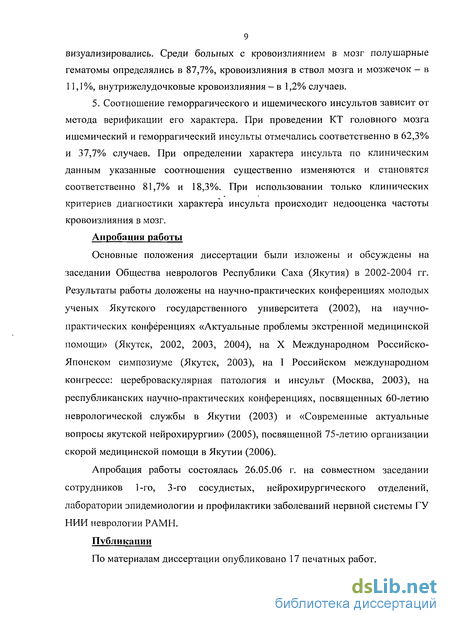 9

визуализировались. Среди больных с кровоизлиянием в мозг полушарные гематомы определялись в 87,7%, кровоизлияния в ствол мозга и мозжечок – в 11,1%, внутрижелудочковые кровоизлияния – в 1,2% случаев.

5. Соотношение геморрагического и ишемического инсультов зависит от метода верификации его характера. При проведении КТ головного мозга ишемический и геморрагический инсульты отмечались соответственно в 62,3% и 37,7% случаев. При определении характера инсульта по клиническим данным указанные соотношения существенно изменяются и становятся соответственно 81,7% и 18,3%. При использовании только клинических критериев диагностики характера инсульта происходит недооценка частоты кровоизлияния в мозг.

Апробация работы

Основные положения диссертации были изложены и обсуждены на заседании Общества неврологов Республики Саха (Якутия) в 2002-2004 гг. Результаты работы доложены на научно-практических конференциях молодых ученых Якутского государственного университета (2002), на научно-практических конференциях «Актуальные проблемы экстренной медицинской помощи» (Якутск, 2002, 2003, 2004), на X Международном Российско-Японском симпозиуме (Якутск, 2003), на I Российском международном конгрессе: цереброваскулярная патология и инсульт (Москва, 2003), на республиканских научно-практических конференциях, посвященных 60-летию неврологической службы в Якутии (2003) и «Современные актуальные вопросы якутской нейрохирургии» (2005), посвященной 75-летию организации скорой медицинской помощи в Якутии (2006).

Апробация работы состоялась 26.05.06 г. на совместном заседании сотрудников 1-го, 3-го сосудистых, нейрохирургического отделений, лаборатории эпидемиологии и профилактики заболеваний нервной системы ГУ НИИ неврологии РАМН.

Публикации

По материалам диссертации опубликовано 17 печатных работ.

dsLib.net
библиотека диссертаций